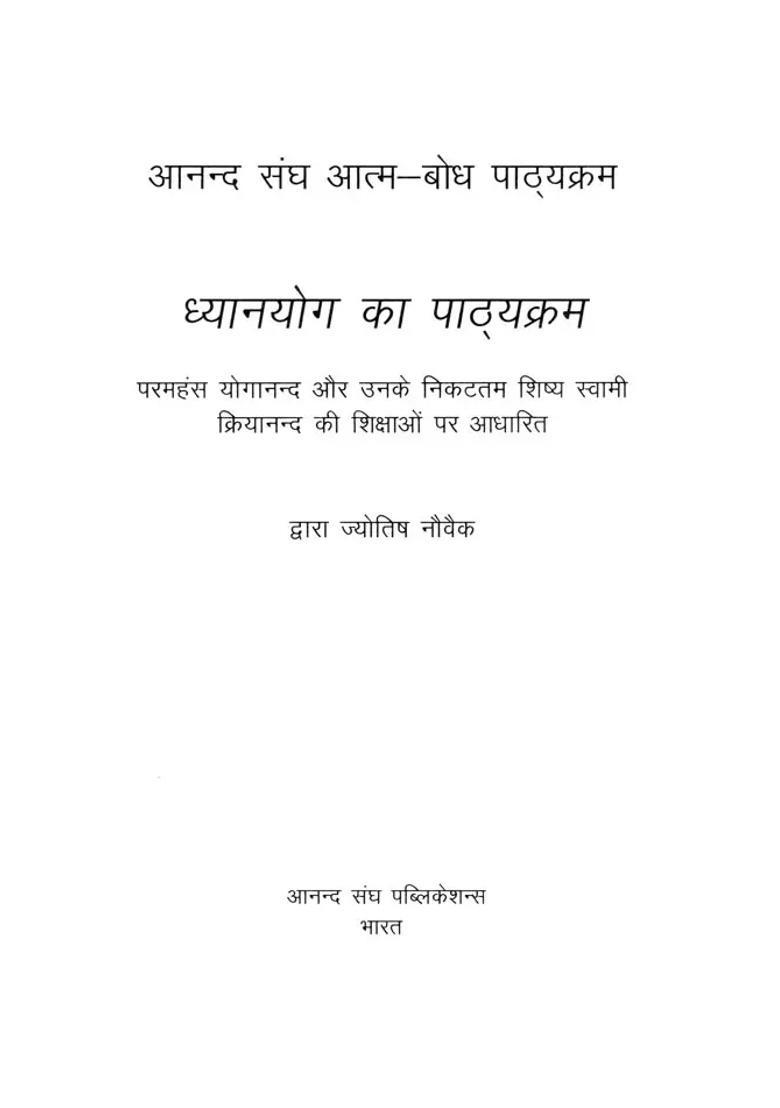 आनन्द संघ आत्म–बोध पाठ्यक्रम

ध्यानयोग का पाठ्यक्रम

परमहंस योगानन्द और उनके निकटतम शिष्य स्वामी क्रियानन्द की शिक्षाओं पर आधारित

द्वारा ज्योतिष नौवैक

आनन्द संघ पब्लिकेशन्स
भारत